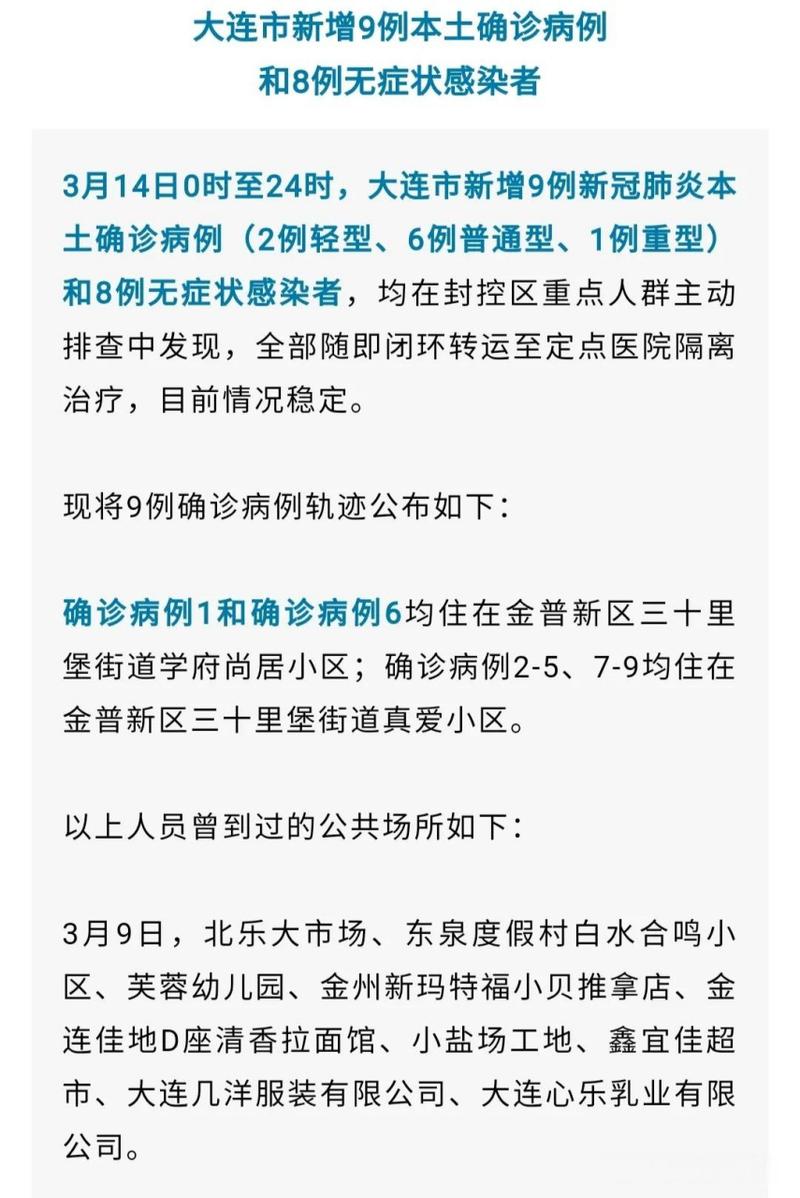 大连市新增9例本土确诊病例
和8例无症状感染者

3月14日0时至24时，大连市新增9例新冠肺炎本土确诊病例（2例轻型、6例普通型、1例重型）和8例无症状感染者，均在封控区重点人群主动排查中发现，全部随即闭环转运至定点医院隔离治疗，目前情况稳定。

现将9例确诊病例轨迹公布如下：

确诊病例1和确诊病例6均住在金普新区三十里堡街道学府尚居小区；确诊病例2-5、7-9均住在金普新区三十里堡街道真爱小区。

以上人员曾到过的公共场所如下：

3月9日，北乐大市场、东泉度假村白水合鸣小区、芙蓉幼儿园、金州新玛特福小贝推拿店、金连佳地D座清香拉面馆、小盐场工地、鑫宜佳超市、大连几洋服装有限公司、大连心乐乳业有限公司。